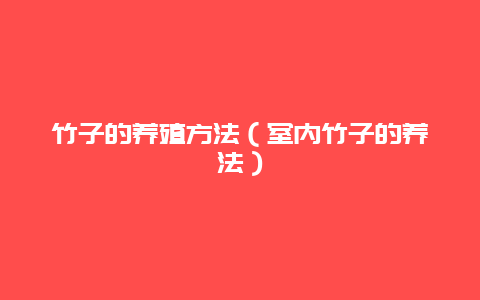 竹子的养殖方法（室内竹子的养法）